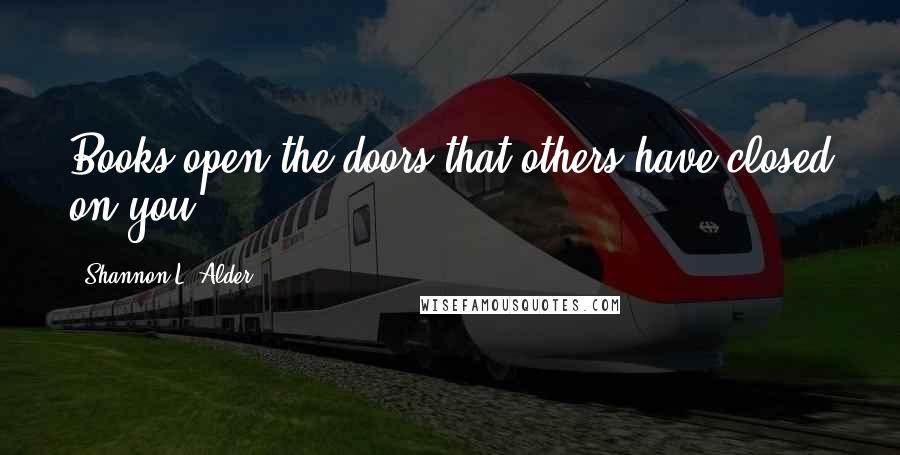 Books open the doors that others have closed on you.

Shannon L. Alder

WISEFAMOUSQUOTES.COM